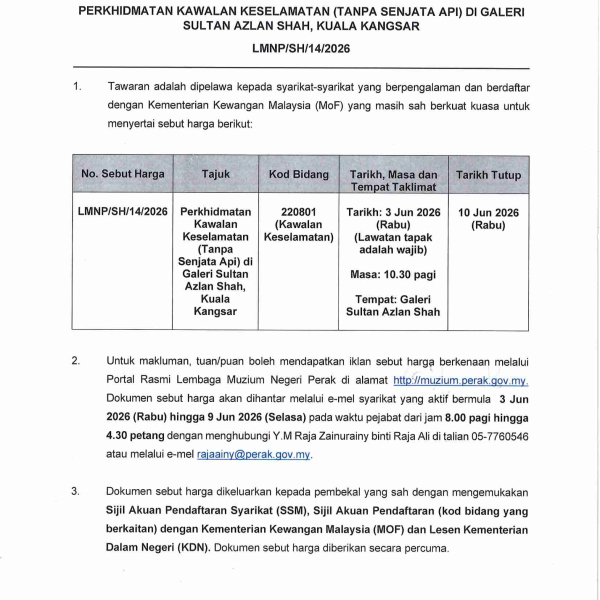 PERKHIDMATAN KAWALAN KESELAMATAN (TANPA SENJATA API) DI GALERI SULTAN AZLAN SHAH, KUALA KANGSAR

LMNP/SH/14/2026

1. Tawaran adalah dipelawa kepada syarikat-syarikat yang berpengalaman dan berdaftar dengan Kementerian Kewangan Malaysia (MoF) yang masih sah berkuat kuasa untuk menyertai sebut harga berikut:

| No. Sebut Harga | Tajuk | Kod Bidang | Tarikh, Masa dan Tempat Taklimat | Tarikh Tutup |
|---|---|---|---|---|
| LMNP/SH/14/2026 | Perkhidmatan Kawalan Keselamatan (Tanpa Senjata Api) di Galeri Sultan Azlan Shah, Kuala Kangsar | 220801 (Kawalan Keselamatan) | Tarikh: 3 Jun 2026 (Rabu) (Lawatan tapak adalah wajib) Masa: 10.30 pagi Tempat: Galeri Sultan Azlan Shah | 10 Jun 2026 (Rabu) |

2. Untuk makluman, tuan/puan boleh mendapatkan iklan sebut harga berkenaan melalui Portal Rasmi Lembaga Muzium Negeri Perak di alamat http://muzium.perak.gov.my. Dokumen sebut harga akan dihantar melalui e-mel syarikat yang aktif bermula 3 Jun 2026 (Rabu) hingga 9 Jun 2026 (Selasa) pada waktu pejabat dari jam 8.00 pagi hingga 4.30 petang dengan menghubungi Y.M Raja Zainurainy binti Raja Ali di talian 05-7760546 atau melalui e-mel rajaainy@perak.gov.my.

3. Dokumen sebut harga dikeluarkan kepada pembekal yang sah dengan mengemukakan Sijil Akuan Pendaftaran Syarikat (SSM), Sijil Akuan Pendaftaran (kod bidang yang berkaitan) dengan Kementerian Kewangan Malaysia (MOF) dan Lesen Kementerian Dalam Negeri (KDN). Dokumen sebut harga diberikan secara percuma.